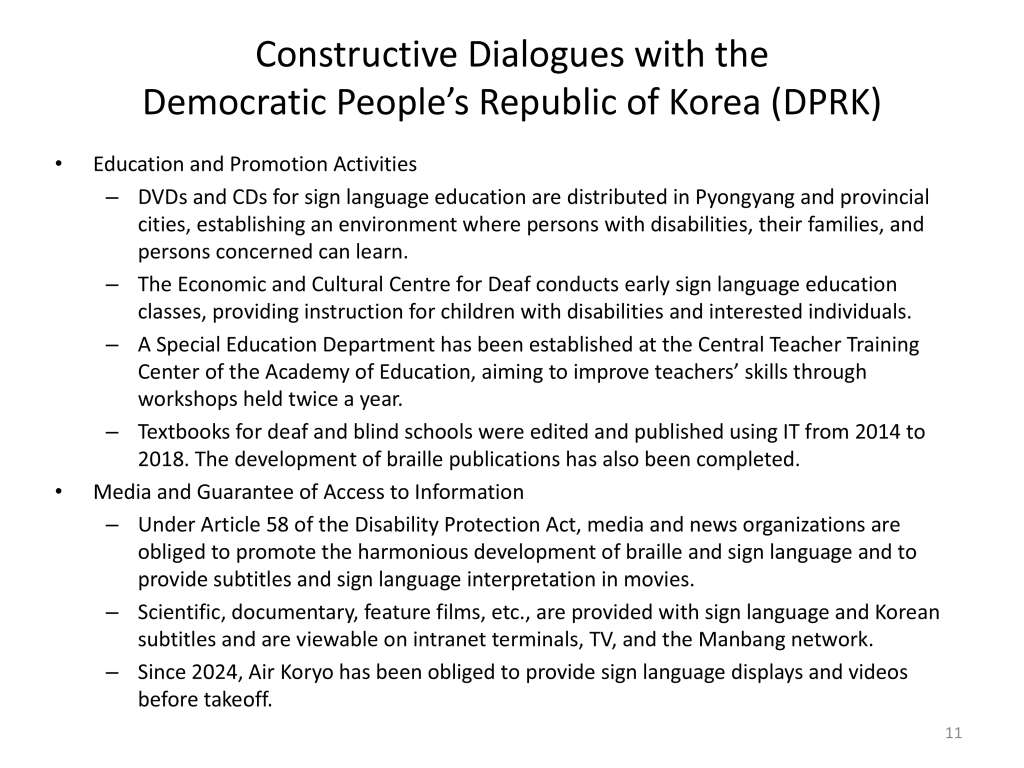 Constructive Dialogues with the Democratic People's Republic of Korea (DPRK)

• Education and Promotion Activities
– DVDs and CDs for sign language education are distributed in Pyongyang and provincial cities, establishing an environment where persons with disabilities, their families, and persons concerned can learn.
– The Economic and Cultural Centre for Deaf conducts early sign language education classes, providing instruction for children with disabilities and interested individuals.
– A Special Education Department has been established at the Central Teacher Training Center of the Academy of Education, aiming to improve teachers' skills through workshops held twice a year.
– Textbooks for deaf and blind schools were edited and published using IT from 2014 to 2018. The development of braille publications has also been completed.
• Media and Guarantee of Access to Information
– Under Article 58 of the Disability Protection Act, media and news organizations are obliged to promote the harmonious development of braille and sign language and to provide subtitles and sign language interpretation in movies.
– Scientific, documentary, feature films, etc., are provided with sign language and Korean subtitles and are viewable on intranet terminals, TV, and the Manbang network.
– Since 2024, Air Koryo has been obliged to provide sign language displays and videos before takeoff.

11